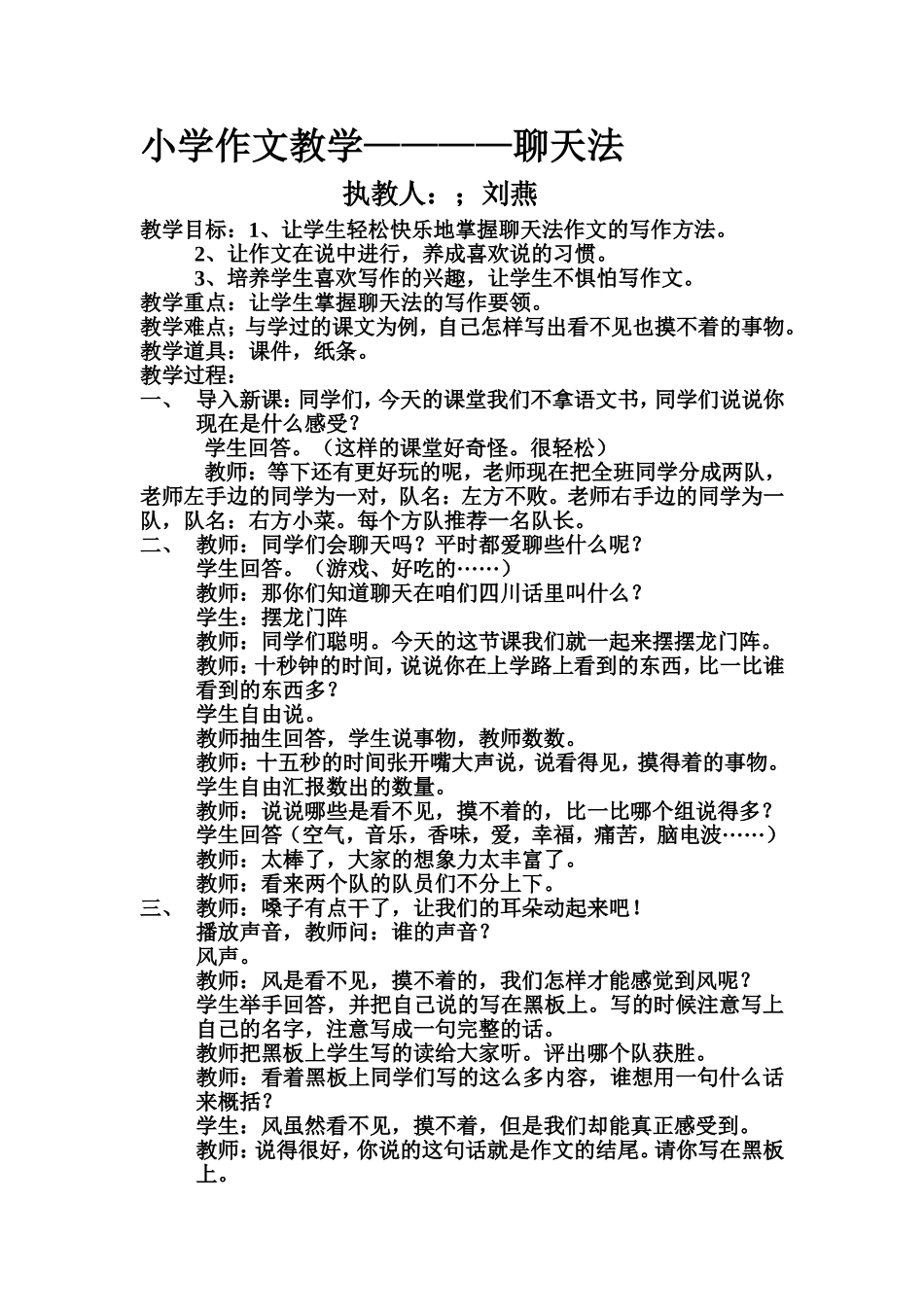 小学作文教学————聊天法

执教人：；刘燕

教学目标：1、让学生轻松快乐地掌握聊天法作文的写作方法。

2、让作文在说中进行，养成喜欢说的习惯。

3、培养学生喜欢写作的兴趣，让学生不惧怕写作文。

教学重点：让学生掌握聊天法的写作要领。

教学难点；与学过的课文为例，自己怎样写出看不见也摸不着的事物。

教学道具：课件，纸条。

教学过程：

一、 导入新课：同学们，今天的课堂我们不拿语文书，同学们说说你现在是什么感受？

学生回答。（这样的课堂好奇怪。很轻松）

教师：等下还有更好玩的呢，老师现在把全班同学分成两队，老师左手边的同学为一对，队名：左方不败。老师右手边的同学为一队，队名：右方小菜。每个方队推荐一名队长。

二、 教师：同学们会聊天吗？平时都爱聊些什么呢？

学生回答。（游戏、好吃的……）

教师：那你们知道聊天在咱们四川话里叫什么？

学生：摆龙门阵

教师：同学们聪明。今天的这节课我们就一起来摆摆龙门阵。

教师：十秒钟的时间，说说你在上学路上看到的东西，比一比谁看到的东西多？

学生自由说。

教师抽生回答，学生说事物，教师数数。

教师：十五秒的时间张开嘴大声说，说看得见，摸得着的事物。

学生自由汇报数出的数量。

教师：说说哪些是看不见，摸不着的，比一比哪个组说得多？

学生回答（空气，音乐，香味，爱，幸福，痛苦，脑电波……）

教师：太棒了，大家的想象力太丰富了。

教师：看来两个队的队员们不分上下。

三、 教师：嗓子有点干了，让我们的耳朵动起来吧！

播放声音，教师问：谁的声音？

风声。

教师：风是看不见，摸不着的，我们怎样才能感觉到风呢？

学生举手回答，并把自己说的写在黑板上。写的时候注意写上自己的名字，注意写成一句完整的话。

教师把黑板上学生写的读给大家听。评出哪个队获胜。

教师：看着黑板上同学们写的这么多内容，谁想用一句什么话来概括？

学生：风虽然看不见，摸不着，但是我们却能真正感受到。

教师：说得很好，你说的这句话就是作文的结尾。请你写在黑板上。